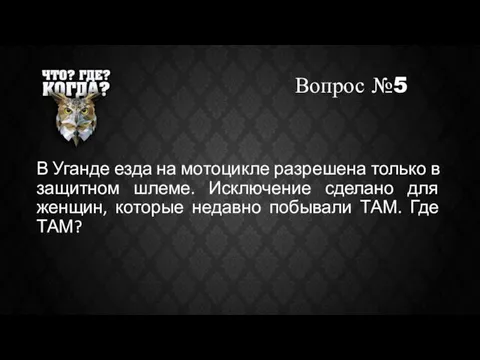 ЧТО? ГДЕ? КОГДА?

Вопрос №5

В Уганде езда на мотоцикле разрешена только в защитном шлеме. Исключение сделано для женщин, которые недавно побывали ТАМ. Где ТАМ?